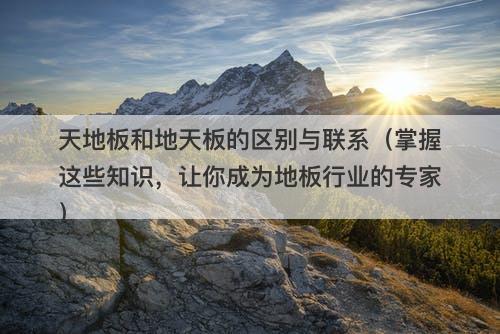 天地板和地天板的区别与联系（掌握这些知识，让你成为地板行业的专家）